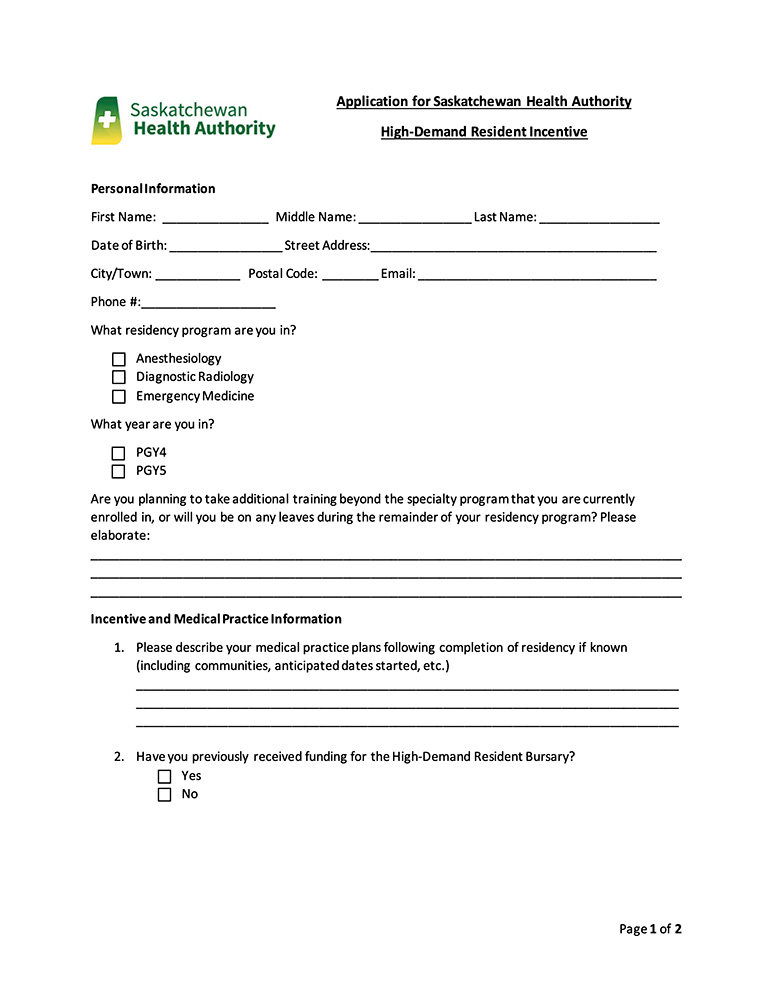 Saskatchewan Health Authority

Application for Saskatchewan Health Authority

High-Demand Resident Incentive

Personal Information

First Name: ____ Middle Name: ____ Last Name: ____

Date of Birth: ____ Street Address: ____

City/Town: ____ Postal Code: ____ Email: ____

Phone #: ____

What residency program are you in?

☐ Anesthesiology
☐ Diagnostic Radiology
☐ Emergency Medicine

What year are you in?

☐ PGY4
☐ PGY5

Are you planning to take additional training beyond the specialty program that you are currently enrolled in, or will you be on any leaves during the remainder of your residency program? Please elaborate:

____
____
____

Incentive and Medical Practice Information

1. Please describe your medical practice plans following completion of residency if known (including communities, anticipated dates started, etc.)
____
____
____

2. Have you previously received funding for the High-Demand Resident Bursary?
☐ Yes
☐ No

Page 1 of 2